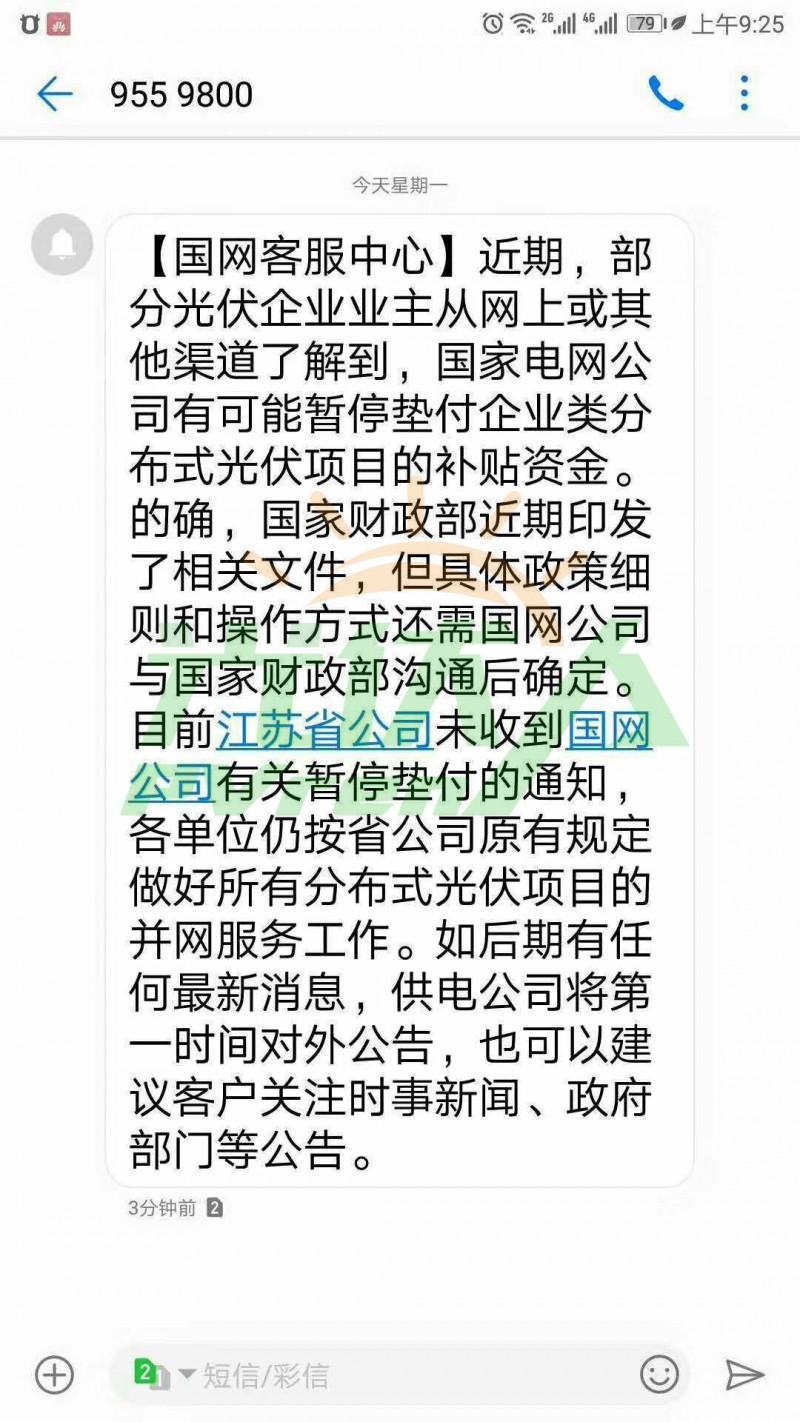 2G 4G 79 上午9:25

955 9800

今天星期一

【国网客服中心】近期，部分光伏企业业主从网上或其他渠道了解到，国家电网公司有可能暂停垫付企业类分布式光伏项目的补贴资金。的确，国家财政部近期印发了相关文件，但具体政策细则和操作方式还需国网公司与国家财政部沟通后确定。目前江苏省公司未收到国网公司有关暂停垫付的通知，各单位仍按省公司原有规定做好所有分布式光伏项目的并网服务工作。如后期有任何最新消息，供电公司将第一时间对外公告，也可以建议客户关注时事新闻、政府部门等公告。

3分钟前 2

2 短信/彩信